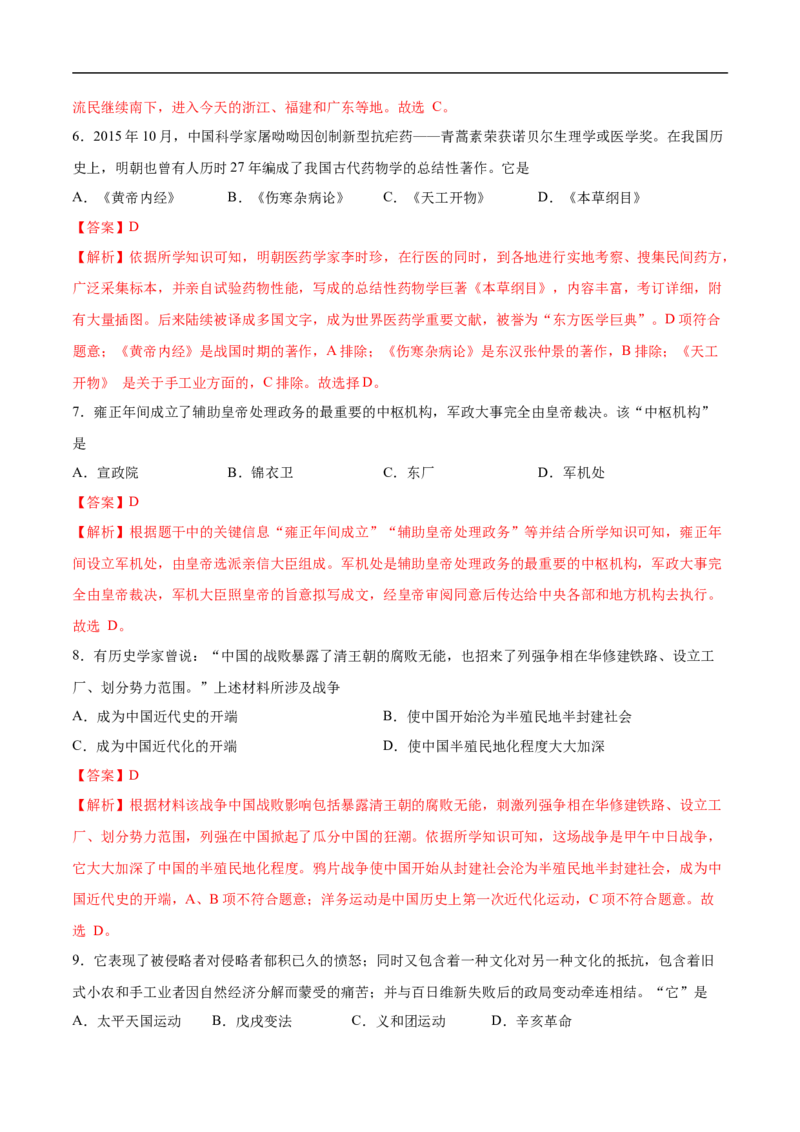 流民继续南下，进入今天的浙江、福建和广东等地。故选 C。

6．2015 年 10 月，中国科学家屠呦呦因创制新型抗疟药——青蒿素荣获诺贝尔生理学或医学奖。在我国历史上，明朝也曾有人历时 27 年编成了我国古代药物学的总结性著作。它是

A．《黄帝内经》　　B．《伤寒杂病论》　　C．《天工开物》　　D．《本草纲目》

【答案】D

【解析】依据所学知识可知，明朝医药学家李时珍，在行医的同时，到各地进行实地考察、搜集民间药方，广泛采集标本，并亲自试验药物性能，写成的总结性药物学巨著《本草纲目》，内容丰富，考订详细，附有大量插图。后来陆续被译成多国文字，成为世界医药学重要文献，被誉为“东方医学巨典”。D 项符合题意；《黄帝内经》是战国时期的著作，A 排除；《伤寒杂病论》是东汉张仲景的著作，B 排除；《天工开物》 是关于手工业方面的，C 排除。故选择 D。

7．雍正年间成立了辅助皇帝处理政务的最重要的中枢机构，军政大事完全由皇帝裁决。该“中枢机构”是

A．宣政院　　B．锦衣卫　　C．东厂　　D．军机处

【答案】D

【解析】根据题干中的关键信息“雍正年间成立”“辅助皇帝处理政务”等并结合所学知识可知，雍正年间设立军机处，由皇帝选派亲信大臣组成。军机处是辅助皇帝处理政务的最重要的中枢机构，军政大事完全由皇帝裁决，军机大臣照皇帝的旨意拟写成文，经皇帝审阅同意后传达给中央各部和地方机构去执行。故选 D。

8．有历史学家曾说：“中国的战败暴露了清王朝的腐败无能，也招来了列强争相在华修建铁路、设立工厂、划分势力范围。”上述材料所涉及战争

A．成为中国近代史的开端　　B．使中国开始沦为半殖民地半封建社会

C．成为中国近代化的开端　　D．使中国半殖民地化程度大大加深

【答案】D

【解析】根据材料该战争中国战败影响包括暴露清王朝的腐败无能，刺激列强争相在华修建铁路、设立工厂、划分势力范围，列强在中国掀起了瓜分中国的狂潮。依据所学知识可知，这场战争是甲午中日战争，它大大加深了中国的半殖民地化程度。鸦片战争使中国开始从封建社会沦为半殖民地半封建社会，成为中国近代史的开端，A、B 项不符合题意；洋务运动是中国历史上第一次近代化运动，C 项不符合题意。故选 D。

9．它表现了被侵略者对侵略者郁积已久的愤怒；同时又包含着一种文化对另一种文化的抵抗，包含着旧式小农和手工业者因自然经济分解而蒙受的痛苦；并与百日维新失败后的政局变动牵连相结。“它”是

A．太平天国运动　　B．戊戌变法　　C．义和团运动　　D．辛亥革命